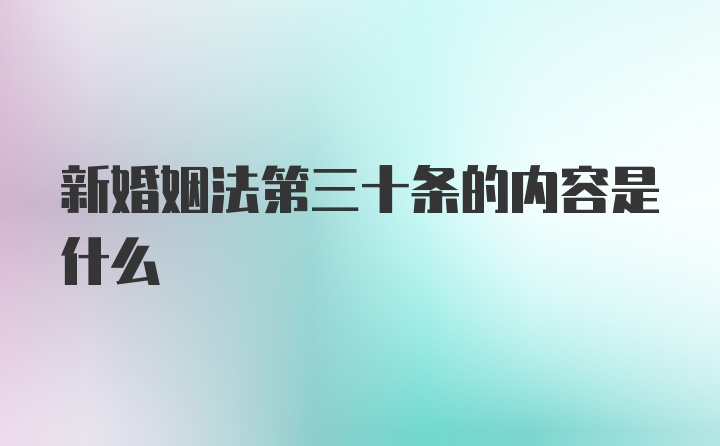 新婚姻法第三十条的内容是什么